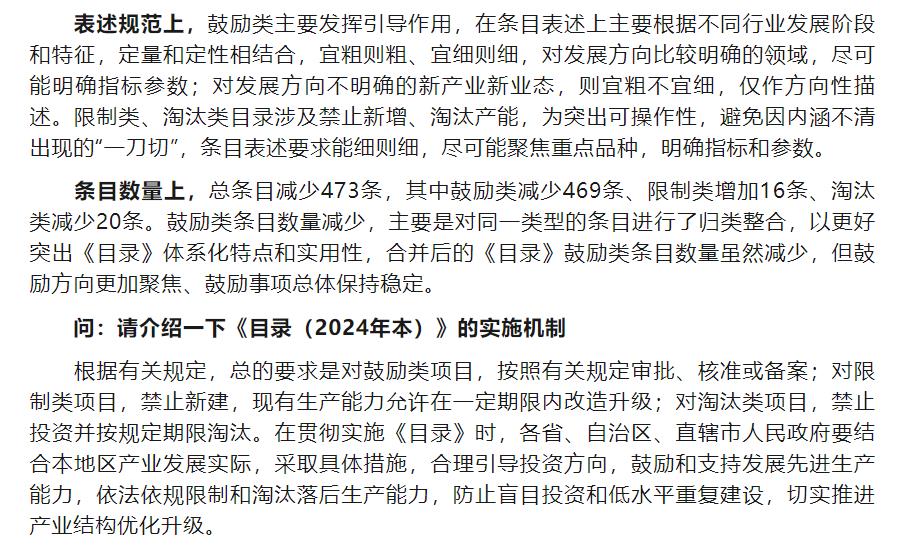 表述规范上，鼓励类主要发挥引导作用，在条目表述上主要根据不同行业发展阶段和特征，定量和定性相结合，宜粗则粗、宜细则细，对发展方向比较明确的领域，尽可能明确指标参数；对发展方向不明确的新产业新业态，则宜粗不宜细，仅作方向性描述。限制类、淘汰类目录涉及禁止新增、淘汰产能，为突出可操作性，避免因内涵不清出现的“一刀切”，条目表述要求能细则细，尽可能聚焦重点品种，明确指标和参数。

条目数量上，总条目减少473条，其中鼓励类减少469条、限制类增加16条、淘汰类减少20条。鼓励类条目数量减少，主要是对同一类型的条目进行了归类整合，以更好突出《目录》体系化特点和实用性，合并后的《目录》鼓励类条目数量虽然减少，但鼓励方向更加聚焦、鼓励事项总体保持稳定。

问：请介绍一下《目录（2024年本）》的实施机制

根据有关规定，总的要求是对鼓励类项目，按照有关规定审批、核准或备案；对限制类项目，禁止新建，现有生产能力允许在一定期限内改造升级；对淘汰类项目，禁止投资并按规定期限淘汰。在贯彻实施《目录》时，各省、自治区、直辖市人民政府要结合本地区产业发展实际，采取具体措施，合理引导投资方向，鼓励和支持发展先进生产能力，依法依规限制和淘汰落后生产能力，防止盲目投资和低水平重复建设，切实推进产业结构优化升级。